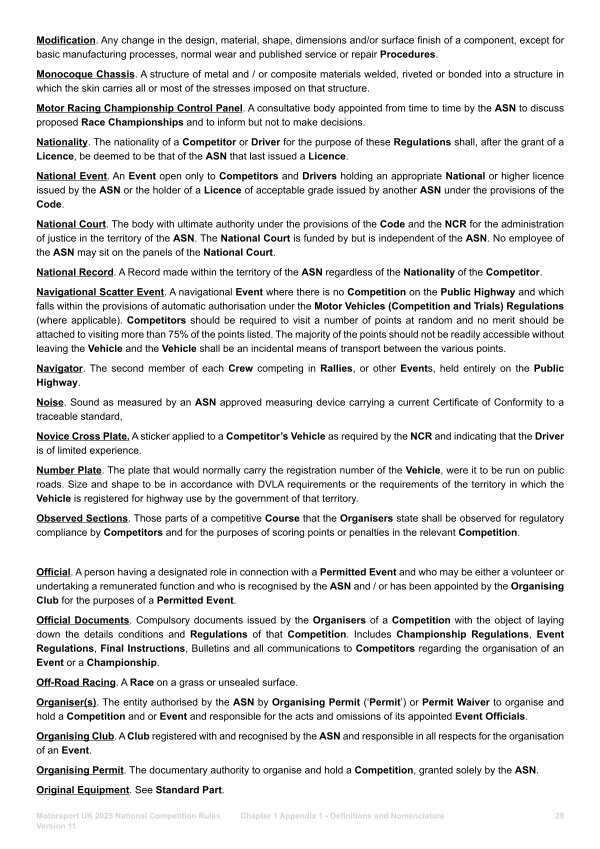 Modification. Any change in the design, material, shape, dimensions and/or surface finish of a component, except for basic manufacturing processes, normal wear and published service or repair Procedures.

Monocoque Chassis. A structure of metal and / or composite materials welded, riveted or bonded into a structure in which the skin carries all or most of the stresses imposed on that structure.

Motor Racing Championship Control Panel. A consultative body appointed from time to time by the ASN to discuss proposed Race Championships and to inform but not to make decisions.

Nationality. The nationality of a Competitor or Driver for the purpose of these Regulations shall, after the grant of a Licence, be deemed to be that of the ASN that last issued a Licence.

National Event. An Event open only to Competitors and Drivers holding an appropriate National or higher licence issued by the ASN or the holder of a Licence of acceptable grade issued by another ASN under the provisions of the Code.

National Court. The body with ultimate authority under the provisions of the Code and the NCR for the administration of justice in the territory of the ASN. The National Court is funded by but is independent of the ASN. No employee of the ASN may sit on the panels of the National Court.

National Record. A Record made within the territory of the ASN regardless of the Nationality of the Competitor.

Navigational Scatter Event. A navigational Event where there is no Competition on the Public Highway and which falls within the provisions of automatic authorisation under the Motor Vehicles (Competition and Trials) Regulations (where applicable). Competitors should be required to visit a number of points at random and no merit should be attached to visiting more than 75% of the points listed. The majority of the points should not be readily accessible without leaving the Vehicle and the Vehicle shall be an incidental means of transport between the various points.

Navigator. The second member of each Crew competing in Rallies, or other Events, held entirely on the Public Highway.

Noise. Sound as measured by an ASN approved measuring device carrying a current Certificate of Conformity to a traceable standard,

Novice Cross Plate. A sticker applied to a Competitor's Vehicle as required by the NCR and indicating that the Driver is of limited experience.

Number Plate. The plate that would normally carry the registration number of the Vehicle, were it to be run on public roads. Size and shape to be in accordance with DVLA requirements or the requirements of the territory in which the Vehicle is registered for highway use by the government of that territory.

Observed Sections. Those parts of a competitive Course that the Organisers state shall be observed for regulatory compliance by Competitors and for the purposes of scoring points or penalties in the relevant Competition.

Official. A person having a designated role in connection with a Permitted Event and who may be either a volunteer or undertaking a remunerated function and who is recognised by the ASN and / or has been appointed by the Organising Club for the purposes of a Permitted Event.

Official Documents. Compulsory documents issued by the Organisers of a Competition with the object of laying down the details conditions and Regulations of that Competition. Includes Championship Regulations, Event Regulations, Final Instructions, Bulletins and all communications to Competitors regarding the organisation of an Event or a Championship.

Off-Road Racing. A Race on a grass or unsealed surface.

Organiser(s). The entity authorised by the ASN by Organising Permit ('Permit') or Permit Waiver to organise and hold a Competition and or Event and responsible for the acts and omissions of its appointed Event Officials.

Organising Club. A Club registered with and recognised by the ASN and responsible in all respects for the organisation of an Event.

Organising Permit. The documentary authority to organise and hold a Competition, granted solely by the ASN.

Original Equipment. See Standard Part.

Motorsport UK 2025 National Competition Rules Version 11 Chapter 1 Appendix 1 - Definitions and Nomenclature 29